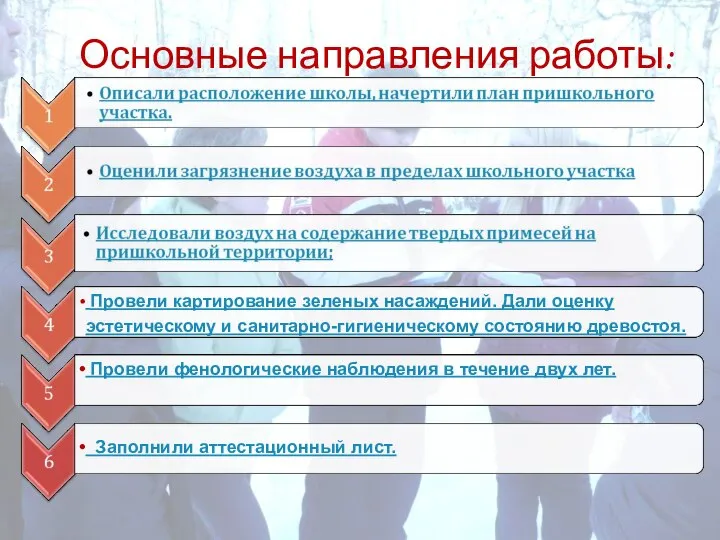 Основные направления работы:

1

• Описали расположение школы, начертили план пришкольного участка.

2

• Оценили загрязнение воздуха в пределах школьного участка

3

• Исследовали воздух на содержание твердых примесей на пришкольной территории;

4

• Провели картирование зеленых насаждений. Дали оценку эстетическому и санитарно-гигиеническому состоянию древостоя.

5

• Провели фенологические наблюдения в течение двух лет.

6

• Заполнили аттестационный лист.